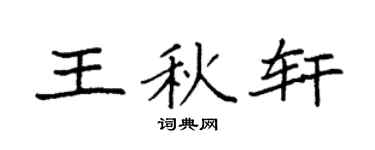 王秋轩

词典网